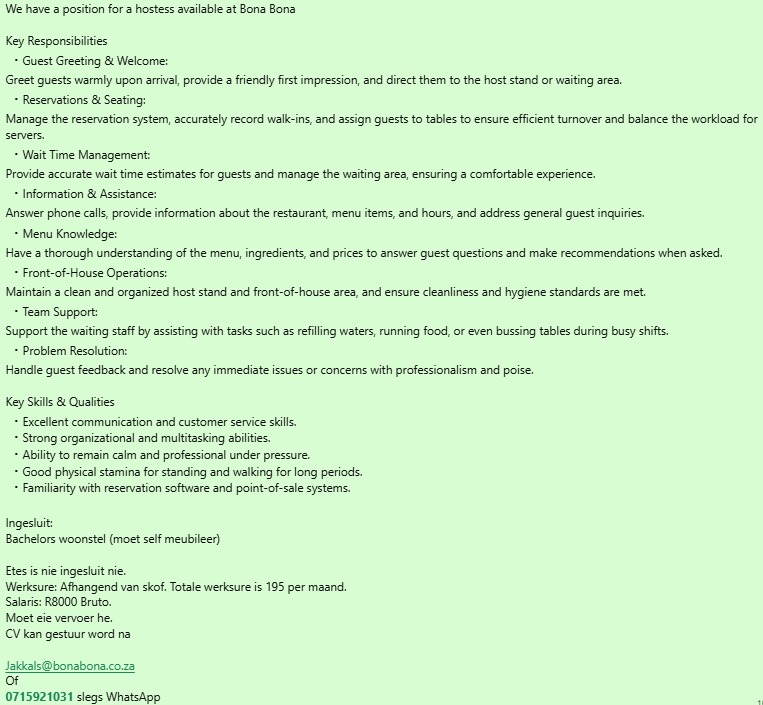 We have a position for a hostess available at Bona Bona

Key Responsibilities
• Guest Greeting & Welcome:
Greet guests warmly upon arrival, provide a friendly first impression, and direct them to the host stand or waiting area.
• Reservations & Seating:
Manage the reservation system, accurately record walk-ins, and assign guests to tables to ensure efficient turnover and balance the workload for servers.
• Wait Time Management:
Provide accurate wait time estimates for guests and manage the waiting area, ensuring a comfortable experience.
• Information & Assistance:
Answer phone calls, provide information about the restaurant, menu items, and hours, and address general guest inquiries.
• Menu Knowledge:
Have a thorough understanding of the menu, ingredients, and prices to answer guest questions and make recommendations when asked.
• Front-of-House Operations:
Maintain a clean and organized host stand and front-of-house area, and ensure cleanliness and hygiene standards are met.
• Team Support:
Support the waiting staff by assisting with tasks such as refilling waters, running food, or even bussing tables during busy shifts.
• Problem Resolution:
Handle guest feedback and resolve any immediate issues or concerns with professionalism and poise.

Key Skills & Qualities
• Excellent communication and customer service skills.
• Strong organizational and multitasking abilities.
• Ability to remain calm and professional under pressure.
• Good physical stamina for standing and walking for long periods.
• Familiarity with reservation software and point-of-sale systems.

Ingesluit:
Bachelors woonstel (moet self meubileer)

Etes is nie ingesluit nie.
Werksure: Afhangend van skof. Totale werksure is 195 per maand.
Salaris: R8000 Bruto.
Moet eie vervoer he.
CV kan gestuur word na

Jakkals@bonabona.co.za
Of
0715921031 slegs WhatsApp